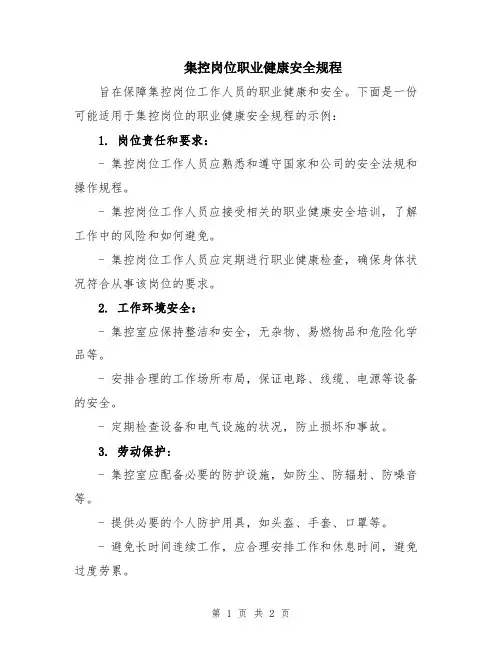 集控岗位职业健康安全规程

旨在保障集控岗位工作人员的职业健康和安全。下面是一份可能适用于集控岗位的职业健康安全规程的示例：

1. 岗位责任和要求：

- 集控岗位工作人员应熟悉和遵守国家和公司的安全法规和操作规程。

- 集控岗位工作人员应接受相关的职业健康安全培训，了解工作中的风险和如何避免。

- 集控岗位工作人员应定期进行职业健康检查，确保身体状况符合从事该岗位的要求。

2. 工作环境安全：

- 集控室应保持整洁和安全，无杂物、易燃物品和危险化学品等。

- 安排合理的工作场所布局，保证电路、线缆、电源等设备的安全。

- 定期检查设备和电气设施的状况，防止损坏和事故。

3. 劳动保护：

- 集控室应配备必要的防护设施，如防尘、防辐射、防噪音等。

- 提供必要的个人防护用具，如头盔、手套、口罩等。

- 避免长时间连续工作，应合理安排工作和休息时间，避免过度劳累。

第 1 页 共 2 页